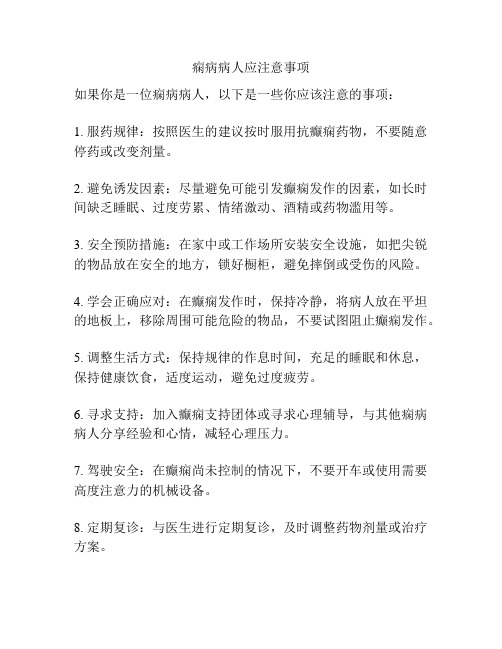 痫病病人应注意事项

如果你是一位痫病病人，以下是一些你应该注意的事项：

1. 服药规律：按照医生的建议按时服用抗癫痫药物，不要随意停药或改变剂量。

2. 避免诱发因素：尽量避免可能引发癫痫发作的因素，如长时间缺乏睡眠、过度劳累、情绪激动、酒精或药物滥用等。

3. 安全预防措施：在家中或工作场所安装安全设施，如把尖锐的物品放在安全的地方，锁好橱柜，避免摔倒或受伤的风险。

4. 学会正确应对：在癫痫发作时，保持冷静，将病人放在平坦的地板上，移除周围可能危险的物品，不要试图阻止癫痫发作。

5. 调整生活方式：保持规律的作息时间，充足的睡眠和休息，保持健康饮食，适度运动，避免过度疲劳。

6. 寻求支持：加入癫痫支持团体或寻求心理辅导，与其他痫病病人分享经验和心情，减轻心理压力。

7. 驾驶安全：在癫痫尚未控制的情况下，不要开车或使用需要高度注意力的机械设备。

8. 定期复诊：与医生进行定期复诊，及时调整药物剂量或治疗方案。